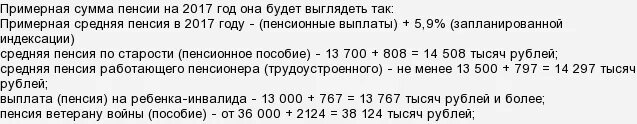 Примерная сумма пенсии на 2017 год она будет выглядеть так:
Примерная средняя пенсия в 2017 году - (пенсионные выплаты) + 5,9% (запланированной индексации)
средняя пенсия по старости (пенсионное пособие) - 13 700 + 808 = 14 508 тысяч рублей;
средняя пенсия работающего пенсионера (трудоустроенного) - не менее 13 500 + 797 = 14 297 тысяч рублей;
выплата (пенсия) на ребенка-инвалида - 13 000 + 767 = 13 767 тысяч рублей и более;
пенсия ветерану войны (пособие) - от 36 000 + 2124 = 38 124 тысяч рублей;